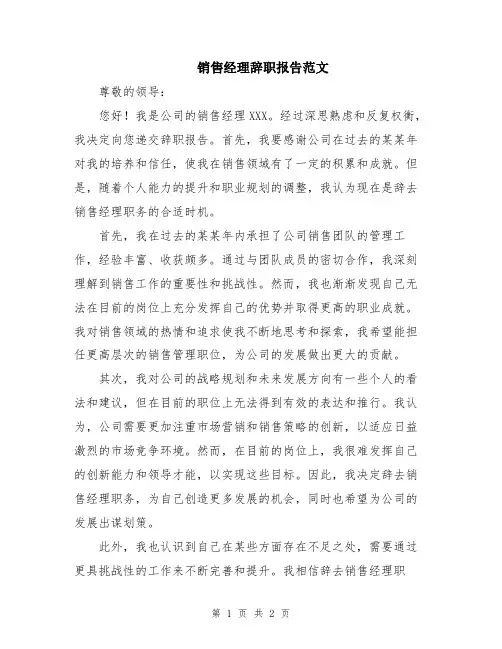 销售经理辞职报告范文

尊敬的领导：

您好！我是公司的销售经理XXX。经过深思熟虑和反复权衡，我决定向您递交辞职报告。首先，我要感谢公司在过去的某某年对我的培养和信任，使我在销售领域有了一定的积累和成就。但是，随着个人能力的提升和职业规划的调整，我认为现在是辞去销售经理职务的合适时机。

首先，我在过去的某某年内承担了公司销售团队的管理工作，经验丰富、收获颇多。通过与团队成员的密切合作，我深刻理解到销售工作的重要性和挑战性。然而，我也渐渐发现自己无法在目前的岗位上充分发挥自己的优势并取得更高的职业成就。我对销售领域的热情和追求使我不断地思考和探索，我希望能担任更高层次的销售管理职位，为公司的发展做出更大的贡献。

其次，我对公司的战略规划和未来发展方向有一些个人的看法和建议，但在目前的职位上无法得到有效的表达和推行。我认为，公司需要更加注重市场营销和销售策略的创新，以适应日益激烈的市场竞争环境。然而，在目前的岗位上，我很难发挥自己的创新能力和领导才能，以实现这些目标。因此，我决定辞去销售经理职务，为自己创造更多发展的机会，同时也希望为公司的发展出谋划策。

此外，我也认识到自己在某些方面存在不足之处，需要通过更具挑战性的工作来不断完善和提升。我相信辞去销售经理职

第 1 页 共 2 页